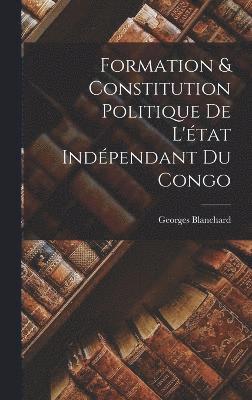 Formation & Constitution Politique De L'état Indépendant Du Congo

Georges Blanchard